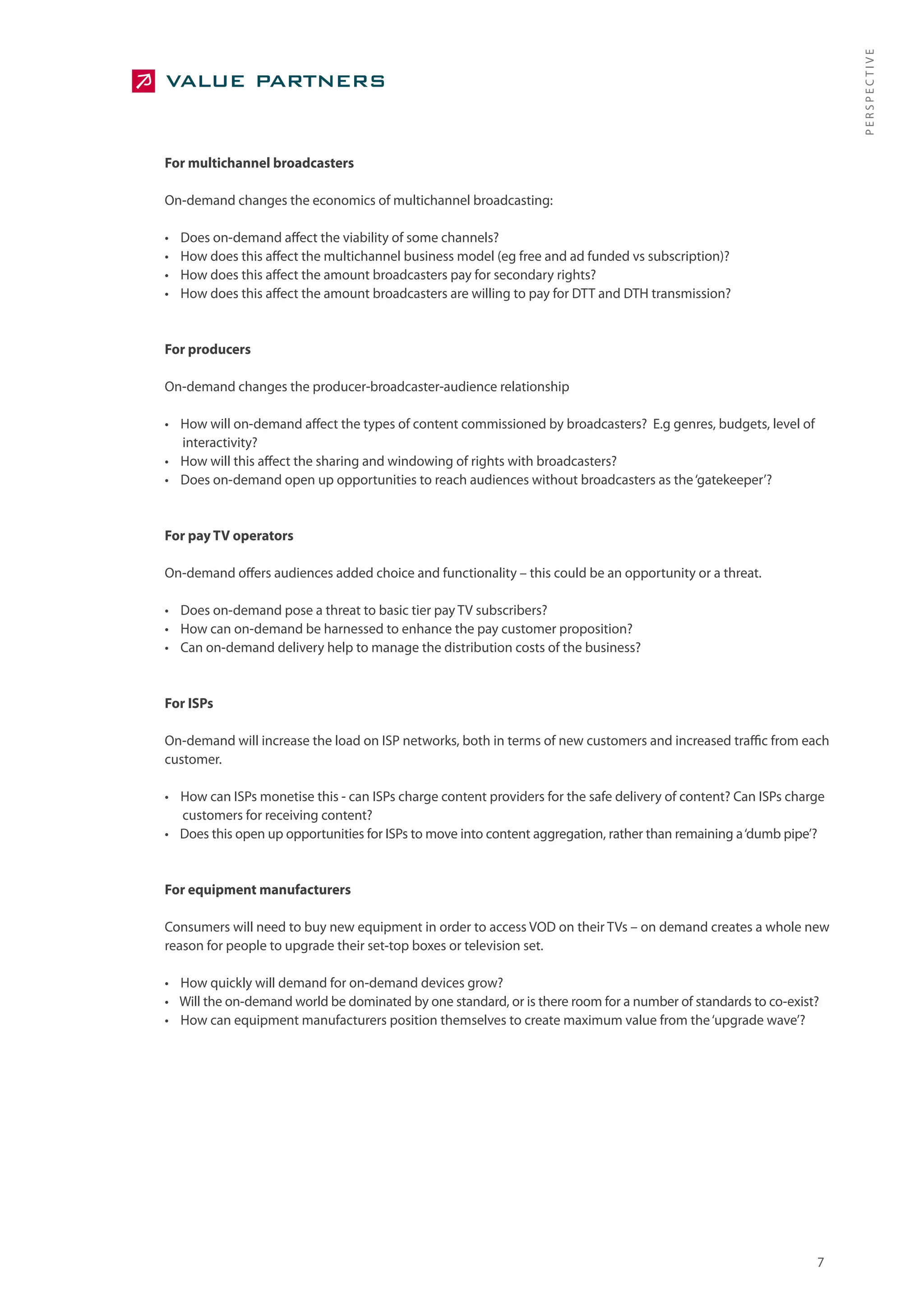 VALUE PARTNERS

PERSPECTIVE

For multichannel broadcasters

On-demand changes the economics of multichannel broadcasting:

• Does on-demand affect the viability of some channels?
• How does this affect the multichannel business model (eg free and ad funded vs subscription)?
• How does this affect the amount broadcasters pay for secondary rights?
• How does this affect the amount broadcasters are willing to pay for DTT and DTH transmission?

For producers

On-demand changes the producer-broadcaster-audience relationship

• How will on-demand affect the types of content commissioned by broadcasters? E.g genres, budgets, level of interactivity?
• How will this affect the sharing and windowing of rights with broadcasters?
• Does on-demand open up opportunities to reach audiences without broadcasters as the 'gatekeeper'?

For pay TV operators

On-demand offers audiences added choice and functionality – this could be an opportunity or a threat.

• Does on-demand pose a threat to basic tier pay TV subscribers?
• How can on-demand be harnessed to enhance the pay customer proposition?
• Can on-demand delivery help to manage the distribution costs of the business?

For ISPs

On-demand will increase the load on ISP networks, both in terms of new customers and increased traffic from each customer.

• How can ISPs monetise this - can ISPs charge content providers for the safe delivery of content? Can ISPs charge customers for receiving content?
• Does this open up opportunities for ISPs to move into content aggregation, rather than remaining a 'dumb pipe'?

For equipment manufacturers

Consumers will need to buy new equipment in order to access VOD on their TVs – on demand creates a whole new reason for people to upgrade their set-top boxes or television set.

• How quickly will demand for on-demand devices grow?
• Will the on-demand world be dominated by one standard, or is there room for a number of standards to co-exist?
• How can equipment manufacturers position themselves to create maximum value from the 'upgrade wave'?

7